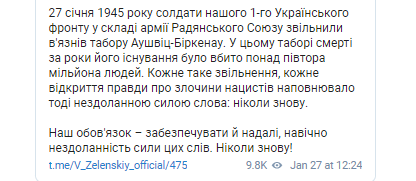 27 січня 1945 року солдати нашого 1-го Українського фронту у складі армії Радянського Союзу звільнили в'язнів табору Аушвіц-Біркенау. У цьому таборі смерті за роки його існування було вбито понад півтора мільйона людей. Кожне таке звільнення, кожне відкриття правди про злочини нацистів наповнювало тоді нездоланною силою слова: ніколи знову.

Наш обов'язок – забезпечувати й надалі, навічно нездоланність сили цих слів. Ніколи знову!

t.me/V_Zelenskiy_official/475 9.8K Jan 27 at 12:24